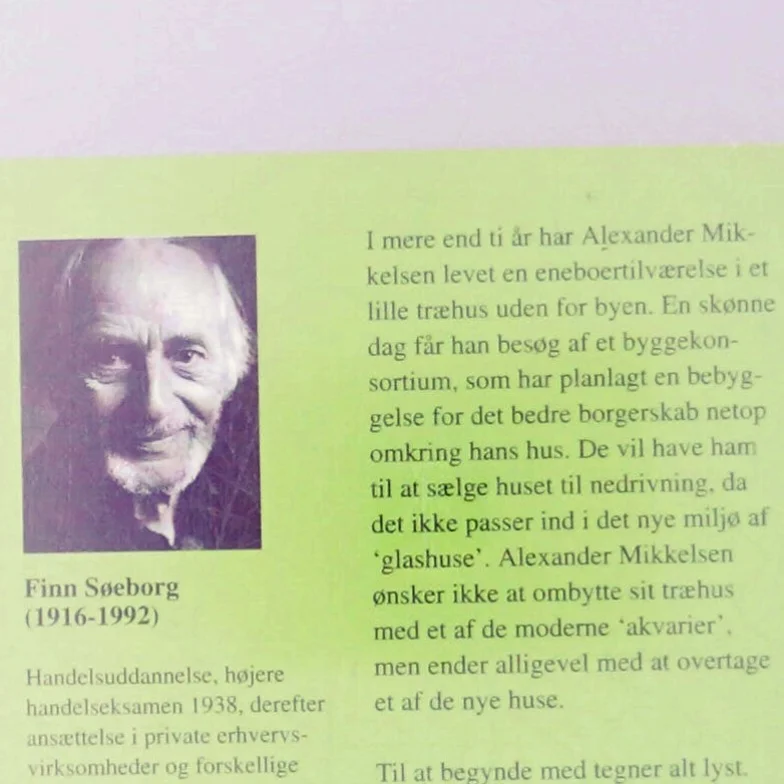 Finn Søeborg
(1916-1992)

Handelsuddannelse, højere handelseksamen 1938, derefter ansættelse i private erhvervsvirksomheder og forskellige

I mere end ti år har Alexander Mikkelsen levet en eneboertilværelse i et lille træhus uden for byen. En skønne dag får han besøg af et byggekonsortium, som har planlagt en bebyggelse for det bedre borgerskab netop omkring hans hus. De vil have ham til at sælge huset til nedrivning, da det ikke passer ind i det nye miljø af 'glashuse'. Alexander Mikkelsen ønsker ikke at ombytte sit træhus med et af de moderne 'akvarier', men ender alligevel med at overtage et af de nye huse.

Til at begynde med tegner alt lyst.